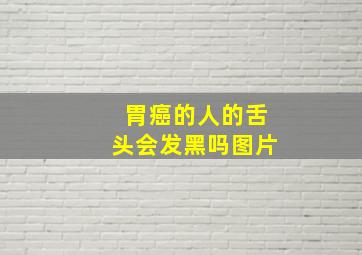 胃癌的人的舌头会发黑吗图片